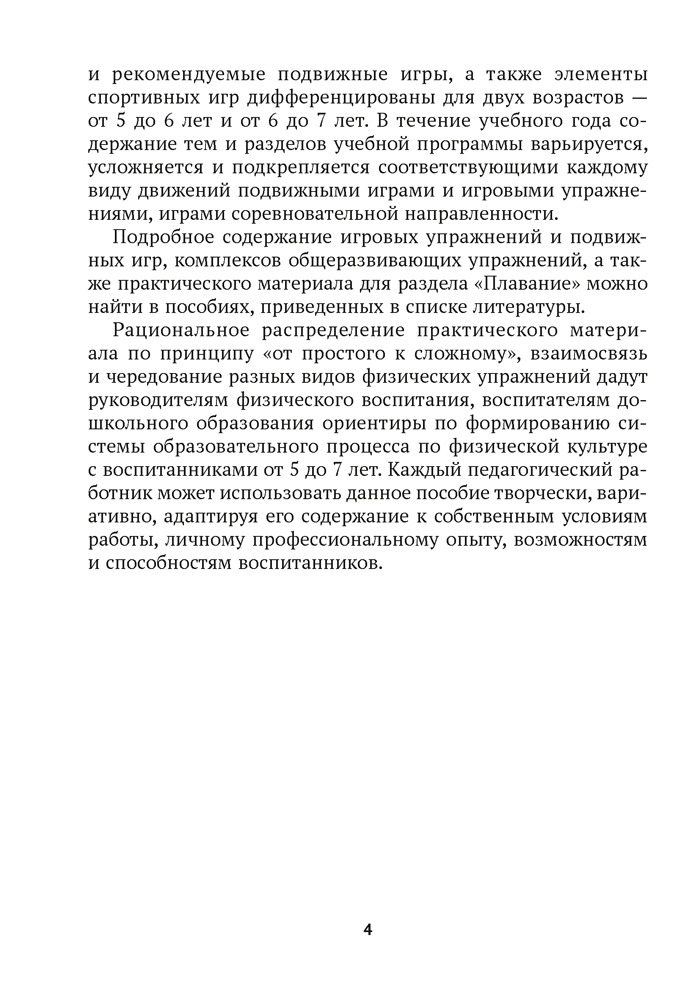 и рекомендуемые подвижные игры, а также элементы спортивных игр дифференцированы для двух возрастов — от 5 до 6 лет и от 6 до 7 лет. В течение учебного года содержание тем и разделов учебной программы варьируется, усложняется и подкрепляется соответствующими каждому виду движений подвижными играми и игровыми упражнениями, играми соревновательной направленности.

Подробное содержание игровых упражнений и подвижных игр, комплексов общеразвивающих упражнений, а также практического материала для раздела «Плавание» можно найти в пособиях, приведенных в списке литературы.

Рациональное распределение практического материала по принципу «от простого к сложному», взаимосвязь и чередование разных видов физических упражнений дадут руководителям физического воспитания, воспитателям дошкольного образования ориентиры по формированию системы образовательного процесса по физической культуре с воспитанниками от 5 до 7 лет. Каждый педагогический работник может использовать данное пособие творчески, вариативно, адаптируя его содержание к собственным условиям работы, личному профессиональному опыту, возможностям и способностям воспитанников.

4